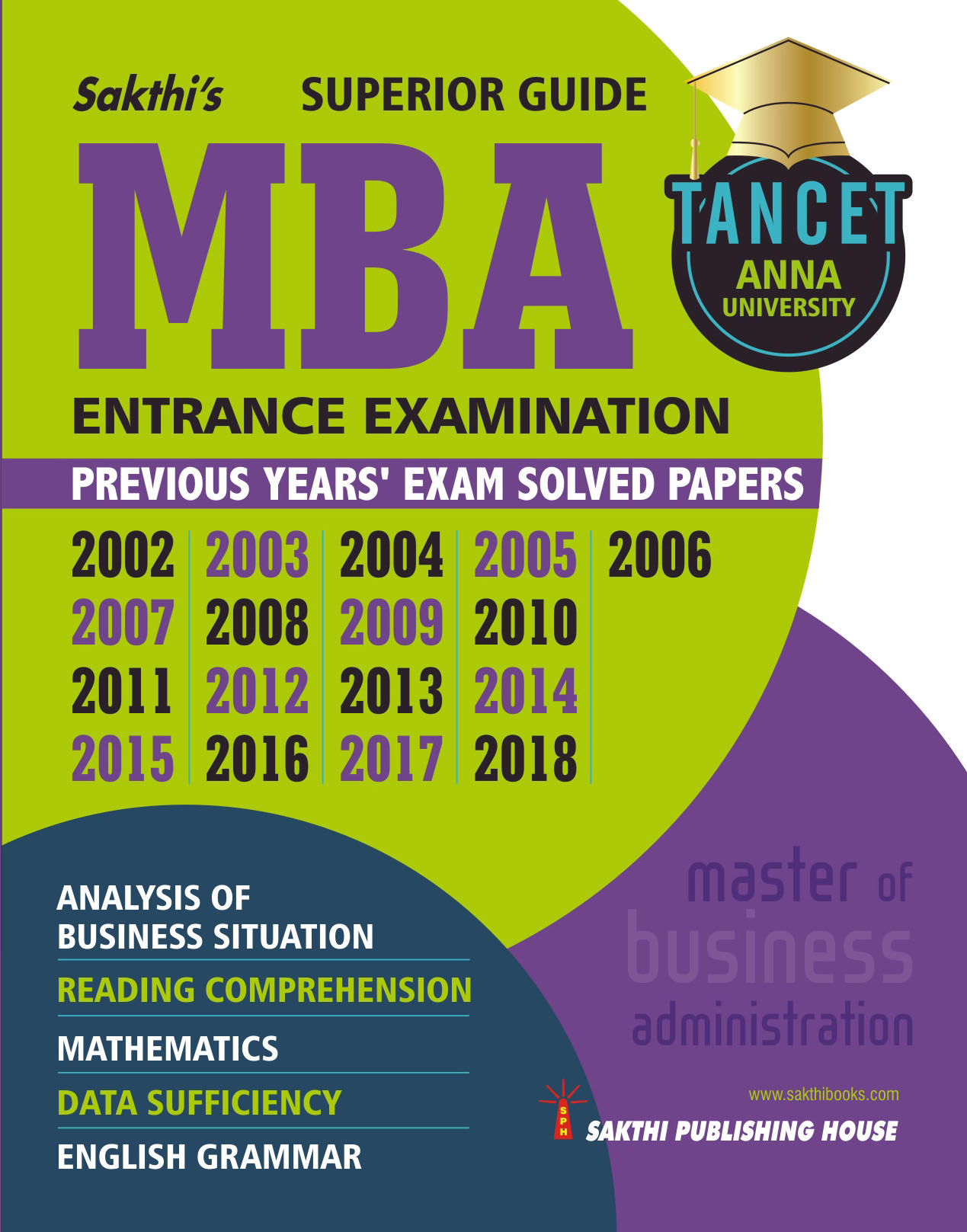 Sakthi's SUPERIOR GUIDE

MBA

TANCET
ANNA UNIVERSITY

ENTRANCE EXAMINATION

PREVIOUS YEARS' EXAM SOLVED PAPERS

2002 2003 2004 2005 2006
2007 2008 2009 2010
2011 2012 2013 2014
2015 2016 2017 2018

ANALYSIS OF BUSINESS SITUATION
READING COMPREHENSION
MATHEMATICS
DATA SUFFICIENCY
ENGLISH GRAMMAR

master of business administration

www.sakthibooks.com

SPH
SAKTHI PUBLISHING HOUSE